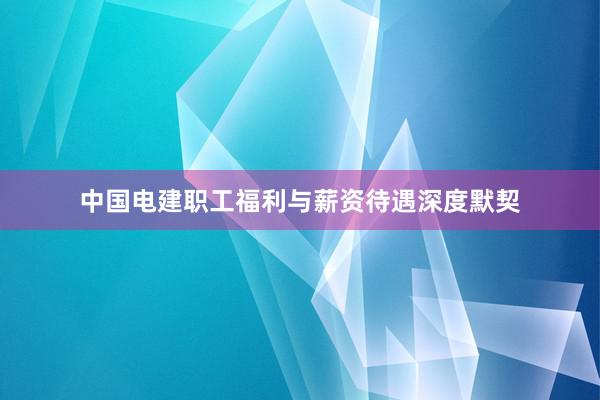 中国电建职工福利与薪资待遇深度默契